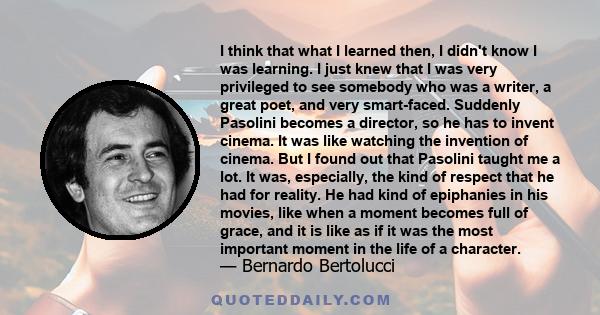 I think that what I learned then, I didn't know I was learning. I just knew that I was very privileged to see somebody who was a writer, a great poet, and very smart-faced. Suddenly Pasolini becomes a director, so he has to invent cinema. It was like watching the invention of cinema. But I found out that Pasolini taught me a lot. It was, especially, the kind of respect that he had for reality. He had kind of epiphanies in his movies, like when a moment becomes full of grace, and it is like as if it was the most important moment in the life of a character.
— Bernardo Bertolucci

QUOTEDDAILY.COM